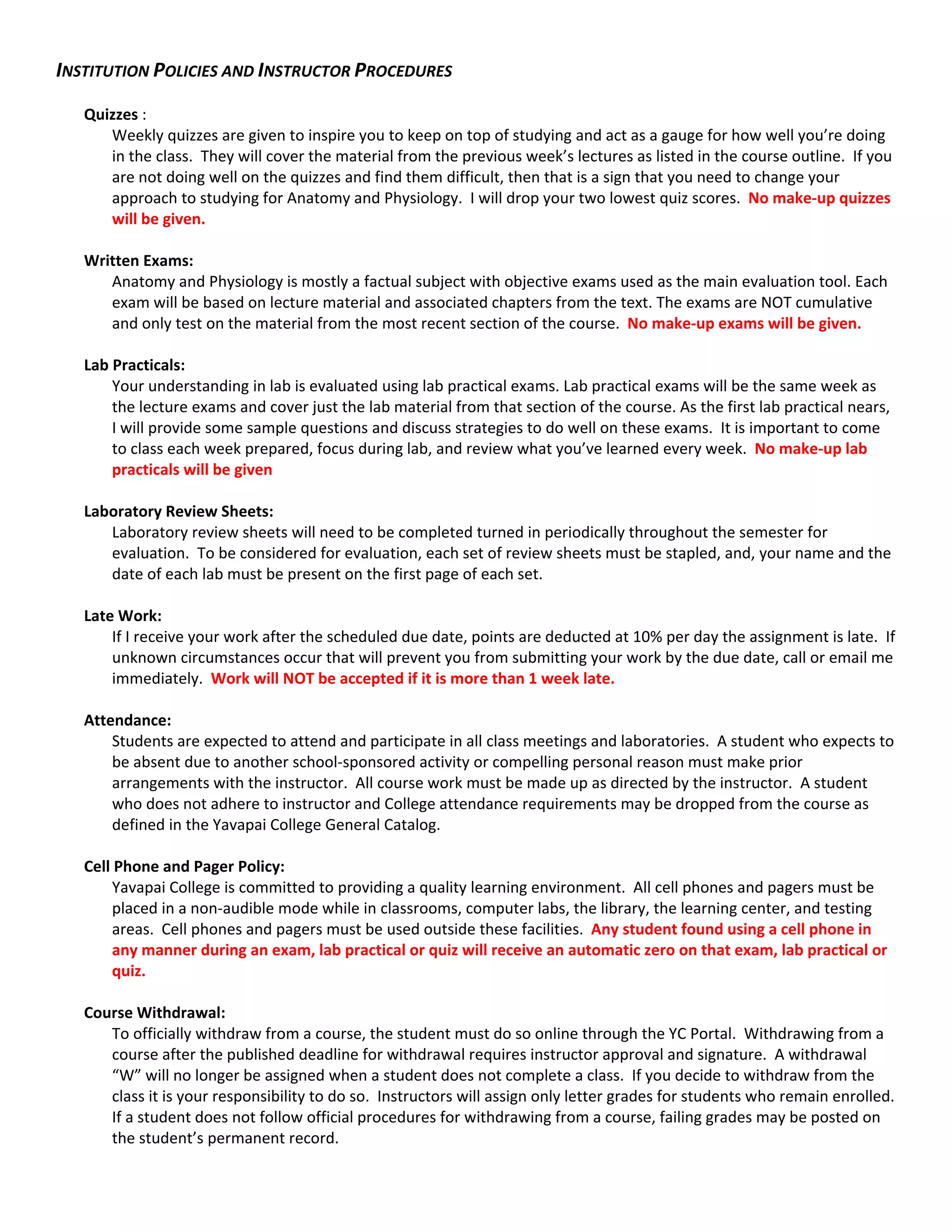 INSTITUTION POLICIES AND INSTRUCTOR PROCEDURES

Quizzes :
Weekly quizzes are given to inspire you to keep on top of studying and act as a gauge for how well you're doing in the class. They will cover the material from the previous week's lectures as listed in the course outline. If you are not doing well on the quizzes and find them difficult, then that is a sign that you need to change your approach to studying for Anatomy and Physiology. I will drop your two lowest quiz scores. No make-up quizzes will be given.

Written Exams:
Anatomy and Physiology is mostly a factual subject with objective exams used as the main evaluation tool. Each exam will be based on lecture material and associated chapters from the text. The exams are NOT cumulative and only test on the material from the most recent section of the course. No make-up exams will be given.

Lab Practicals:
Your understanding in lab is evaluated using lab practical exams. Lab practical exams will be the same week as the lecture exams and cover just the lab material from that section of the course. As the first lab practical nears, I will provide some sample questions and discuss strategies to do well on these exams. It is important to come to class each week prepared, focus during lab, and review what you've learned every week. No make-up lab practicals will be given

Laboratory Review Sheets:
Laboratory review sheets will need to be completed turned in periodically throughout the semester for evaluation. To be considered for evaluation, each set of review sheets must be stapled, and, your name and the date of each lab must be present on the first page of each set.

Late Work:
If I receive your work after the scheduled due date, points are deducted at 10% per day the assignment is late. If unknown circumstances occur that will prevent you from submitting your work by the due date, call or email me immediately. Work will NOT be accepted if it is more than 1 week late.

Attendance:
Students are expected to attend and participate in all class meetings and laboratories. A student who expects to be absent due to another school-sponsored activity or compelling personal reason must make prior arrangements with the instructor. All course work must be made up as directed by the instructor. A student who does not adhere to instructor and College attendance requirements may be dropped from the course as defined in the Yavapai College General Catalog.

Cell Phone and Pager Policy:
Yavapai College is committed to providing a quality learning environment. All cell phones and pagers must be placed in a non-audible mode while in classrooms, computer labs, the library, the learning center, and testing areas. Cell phones and pagers must be used outside these facilities. Any student found using a cell phone in any manner during an exam, lab practical or quiz will receive an automatic zero on that exam, lab practical or quiz.

Course Withdrawal:
To officially withdraw from a course, the student must do so online through the YC Portal. Withdrawing from a course after the published deadline for withdrawal requires instructor approval and signature. A withdrawal "W" will no longer be assigned when a student does not complete a class. If you decide to withdraw from the class it is your responsibility to do so. Instructors will assign only letter grades for students who remain enrolled. If a student does not follow official procedures for withdrawing from a course, failing grades may be posted on the student's permanent record.